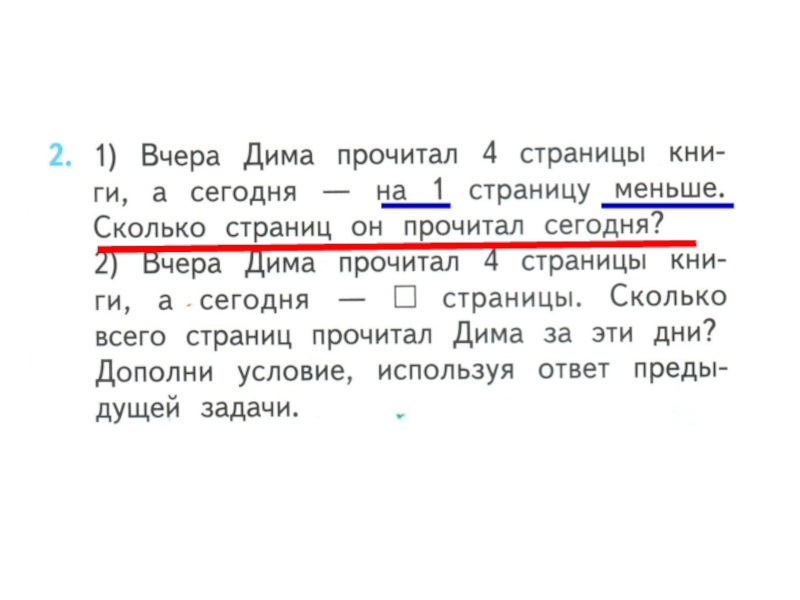 2. 1) Вчера Дима прочитал 4 страницы книги, а сегодня — на 1 страницу меньше. Сколько страниц он прочитал сегодня?
2) Вчера Дима прочитал 4 страницы книги, а сегодня — ☐ страницы. Сколько всего страниц прочитал Дима за эти дни? Дополни условие, используя ответ предыдущей задачи.